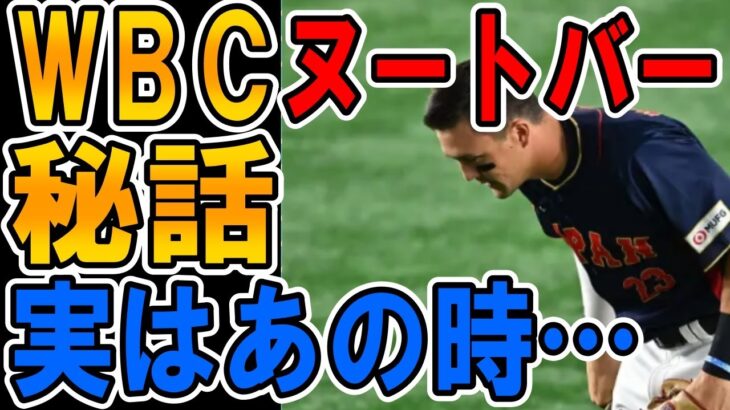 ＷＢＣ ヌートバー
秘話
実はあの時…

MUFG
JAPAN
23